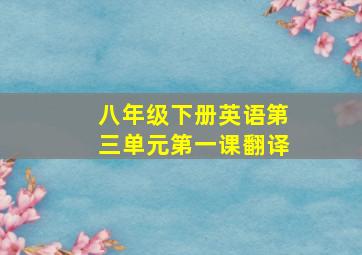 八年级下册英语第三单元第一课翻译